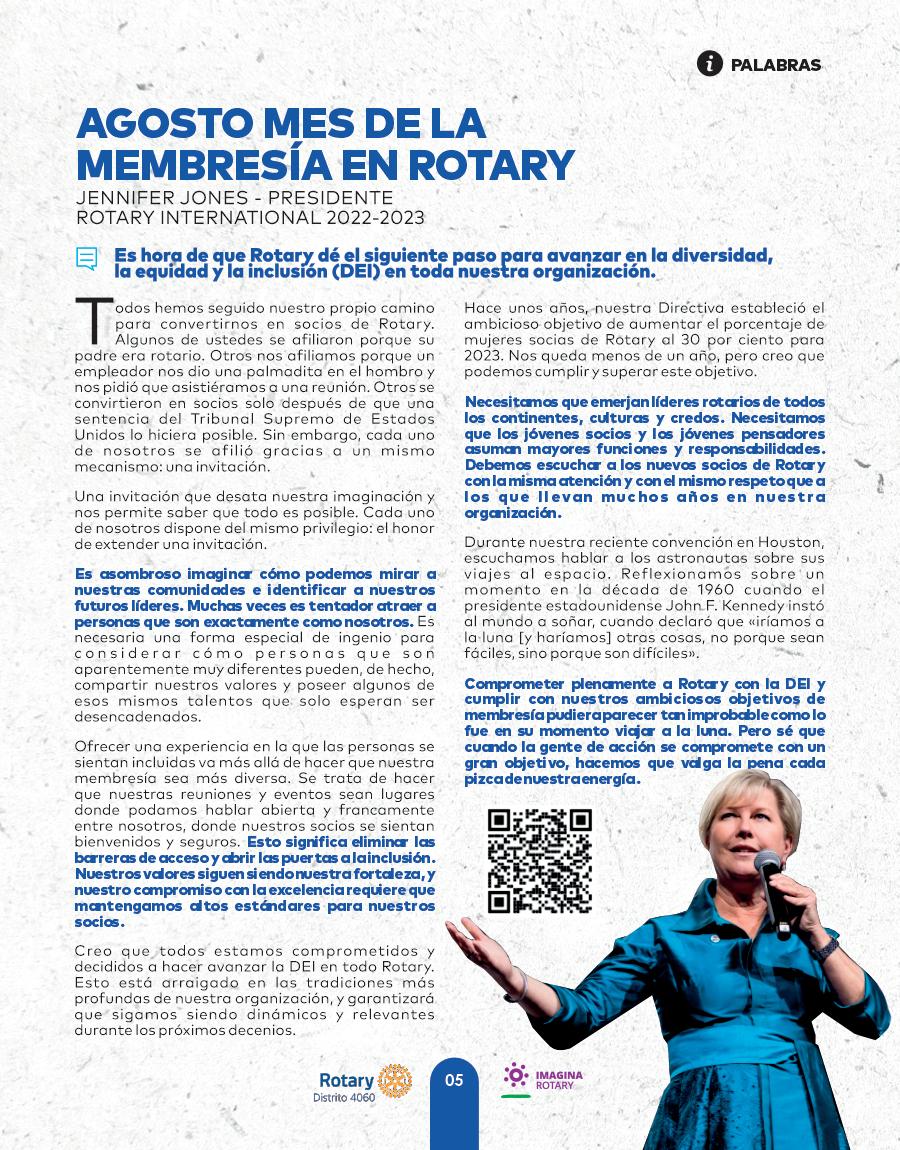 PALABRAS

AGOSTO MES DE LA MEMBRESÍA EN ROTARY
JENNIFER JONES - PRESIDENTE ROTARY INTERNATIONAL 2022-2023

Es hora de que Rotary dé el siguiente paso para avanzar en la diversidad, la equidad y la inclusión (DEI) en toda nuestra organización.

Todos hemos seguido nuestro propio camino para convertirnos en socios de Rotary. Algunos de ustedes se afiliaron porque su padre era rotario. Otros nos afiliamos porque un empleador nos dio una palmadita en el hombro y nos pidió que asistiéramos a una reunión. Otros se convirtieron en socios solo después de que una sentencia del Tribunal Supremo de Estados Unidos lo hiciera posible. Sin embargo, cada uno de nosotros se afilió gracias a un mismo mecanismo: una invitación.

Una invitación que desata nuestra imaginación y nos permite saber que todo es posible. Cada uno de nosotros dispone del mismo privilegio: el honor de extender una invitación.

Es asombroso imaginar cómo podemos mirar a nuestras comunidades e identificar a nuestros futuros líderes. Muchas veces es tentador atraer a personas que son exactamente como nosotros. Es necesaria una forma especial de ingenio para considerar cómo personas que son aparentemente muy diferentes pueden, de hecho, compartir nuestros valores y poseer algunos de esos mismos talentos que solo esperan ser desencadenados.

Ofrecer una experiencia en la que las personas se sientan incluidas va más allá de hacer que nuestra membresía sea más diversa. Se trata de hacer que nuestras reuniones y eventos sean lugares donde podamos hablar abierta y francamente entre nosotros, donde nuestros socios se sientan bienvenidos y seguros. Esto significa eliminar las barreras de acceso y abrir las puertas a la inclusión. Nuestros valores siguen siendo nuestra fortaleza, y nuestro compromiso con la excelencia requiere que mantengamos altos estándares para nuestros socios.

Creo que todos estamos comprometidos y decididos a hacer avanzar la DEI en todo Rotary. Esto está arraigado en las tradiciones más profundas de nuestra organización, y garantizará que sigamos siendo dinámicos y relevantes durante los próximos decenios.

Hace unos años, nuestra Directiva estableció el ambicioso objetivo de aumentar el porcentaje de mujeres socias de Rotary al 30 por ciento para 2023. Nos queda menos de un año, pero creo que podemos cumplir y superar este objetivo.

Necesitamos que emerjan líderes rotarios de todos los continentes, culturas y credos. Necesitamos que los jóvenes socios y los jóvenes pensadores asuman mayores funciones y responsabilidades. Debemos escuchar a los nuevos socios de Rotary con la misma atención y con el mismo respeto que a los que llevan muchos años en nuestra organización.

Durante nuestra reciente convención en Houston, escuchamos hablar a los astronautas sobre sus viajes al espacio. Reflexionamos sobre un momento en la década de 1960 cuando el presidente estadounidense John F. Kennedy instó al mundo a soñar, cuando declaró que «iríamos a la luna [y haríamos] otras cosas, no porque sean fáciles, sino porque son difíciles».

Comprometer plenamente a Rotary con la DEI y cumplir con nuestros ambiciosos objetivos de membresía pudiera parecer tan improbable como lo fue en su momento viajar a la luna. Pero sé que cuando la gente de acción se compromete con un gran objetivo, hacemos que valga la pena cada pizca de nuestra energía.

Rotary
Distrito 4060

05

IMAGINA ROTARY